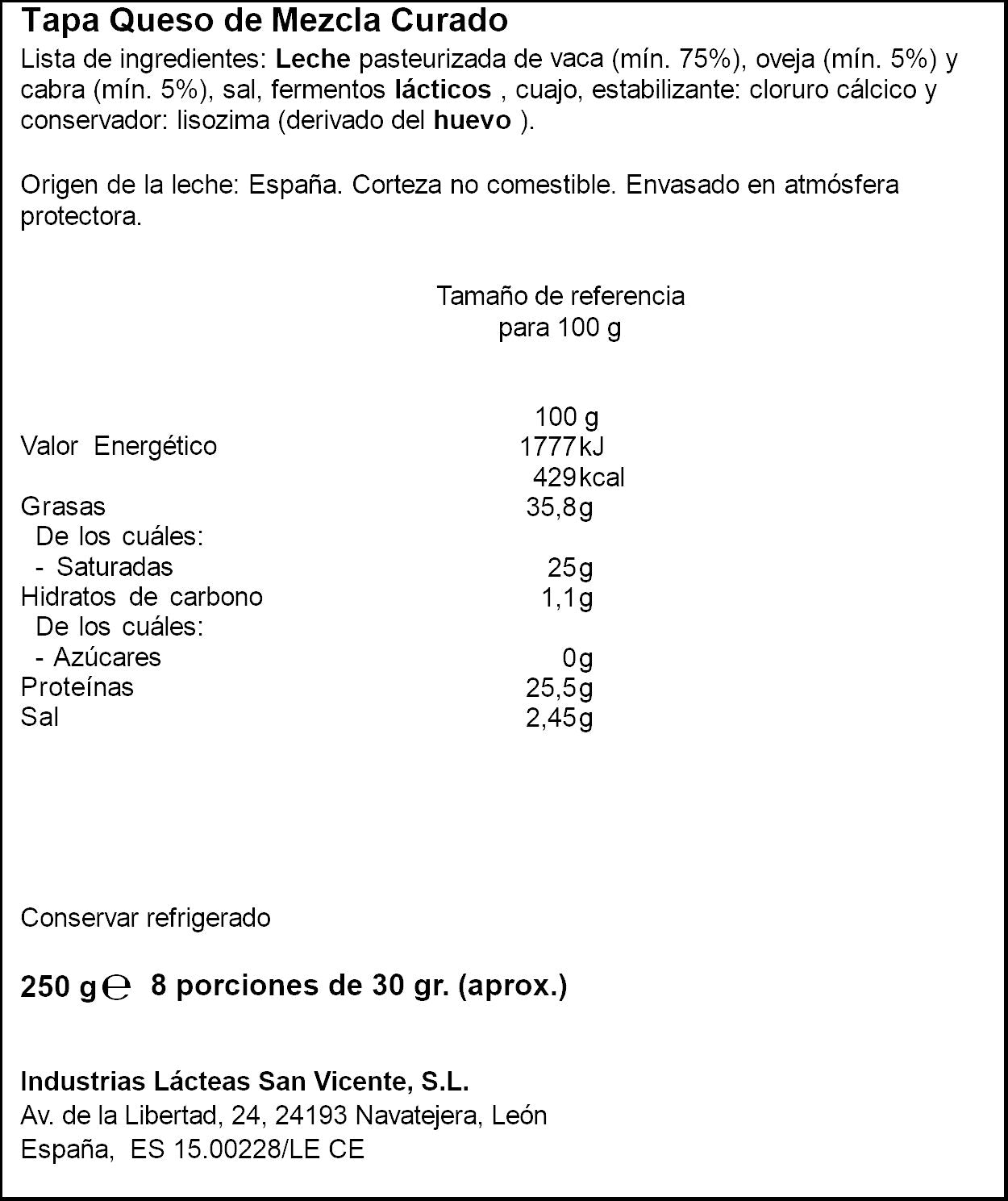 Tapa Queso de Mezcla Curado

Lista de ingredientes: Leche pasteurizada de vaca (mín. 75%), oveja (mín. 5%) y cabra (mín. 5%), sal, fermentos lácticos , cuajo, estabilizante: cloruro cálcico y conservador: lisozima (derivado del huevo ).

Origen de la leche: España. Corteza no comestible. Envasado en atmósfera protectora.

Tamaño de referencia
para 100 g

100 g
Valor Energético 1777kJ
429kcal
Grasas 35,8g
De los cuáles:
- Saturadas 25g
Hidratos de carbono 1,1g
De los cuáles:
- Azúcares 0g
Proteínas 25,5g
Sal 2,45g

Conservar refrigerado

250 g ℮ 8 porciones de 30 gr. (aprox.)

Industrias Lácteas San Vicente, S.L.
Av. de la Libertad, 24, 24193 Navatejera, León
España, ES 15.00228/LE CE